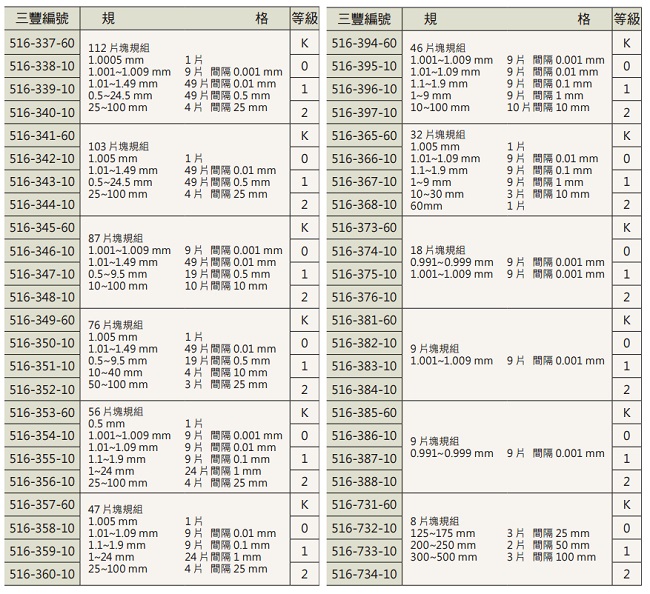 | 三豐編號 | 規　　　　格 | 等級 |
|---|---|---|
| 516-337-60 | 112 片塊規組<br>1.0005 mm　1 片<br>1.001~1.009 mm　9 片 間隔 0.001 mm<br>1.01~1.49 mm　49 片 間隔 0.01 mm<br>0.5~24.5 mm　49 片 間隔 0.5 mm<br>25~100 mm　4 片 間隔 25 mm | K |
| 516-338-10 | | 0 |
| 516-339-10 | | 1 |
| 516-340-10 | | 2 |
| 516-341-60 | 103 片塊規組<br>1.005 mm　1 片<br>1.01~1.49 mm　49 片 間隔 0.01 mm<br>0.5~24.5 mm　49 片 間隔 0.5 mm<br>25~100 mm　4 片 間隔 25 mm | K |
| 516-342-10 | | 0 |
| 516-343-10 | | 1 |
| 516-344-10 | | 2 |
| 516-345-60 | 87 片塊規組<br>1.001~1.009 mm　9 片 間隔 0.001 mm<br>1.01~1.49 mm　49 片 間隔 0.01 mm<br>0.5~9.5 mm　19 片 間隔 0.5 mm<br>10~100 mm　10 片 間隔 10 mm | K |
| 516-346-10 | | 0 |
| 516-347-10 | | 1 |
| 516-348-10 | | 2 |
| 516-349-60 | 76 片塊規組<br>1.005 mm　1 片<br>1.01~1.49 mm　49 片 間隔 0.01 mm<br>0.5~9.5 mm　19 片 間隔 0.5 mm<br>10~40 mm　4 片 間隔 10 mm<br>50~100 mm　3 片 間隔 25 mm | K |
| 516-350-10 | | 0 |
| 516-351-10 | | 1 |
| 516-352-10 | | 2 |
| 516-353-60 | 56 片塊規組<br>0.5 mm　1 片<br>1.001~1.009 mm　9 片 間隔 0.001 mm<br>1.01~1.09 mm　9 片 間隔 0.01 mm<br>1.1~1.9 mm　9 片 間隔 0.1 mm<br>1~24 mm　24 片 間隔 1 mm<br>25~100 mm　4 片 間隔 25 mm | K |
| 516-354-10 | | 0 |
| 516-355-10 | | 1 |
| 516-356-10 | | 2 |
| 516-357-60 | 47 片塊規組<br>1.005 mm　1 片<br>1.01~1.09 mm　9 片 間隔 0.01 mm<br>1.1~1.9 mm　9 片 間隔 0.1 mm<br>1~24 mm　24 片 間隔 1 mm<br>25~100 mm　4 片 間隔 25 mm | K |
| 516-358-10 | | 0 |
| 516-359-10 | | 1 |
| 516-360-10 | | 2 |

| 三豐編號 | 規　　　　格 | 等級 |
|---|---|---|
| 516-394-60 | 46 片塊規組<br>1.001~1.009 mm　9 片 間隔 0.001 mm<br>1.01~1.09 mm　9 片 間隔 0.01 mm<br>1.1~1.9 mm　9 片 間隔 0.1 mm<br>1~9 mm　9 片 間隔 1 mm<br>10~100 mm　10 片 間隔 10 mm | K |
| 516-395-10 | | 0 |
| 516-396-10 | | 1 |
| 516-397-10 | | 2 |
| 516-365-60 | 32 片塊規組<br>1.005 mm　1 片<br>1.01~1.09 mm　9 片 間隔 0.01 mm<br>1.1~1.9 mm　9 片 間隔 0.1 mm<br>1~9 mm　9 片 間隔 1 mm<br>10~30 mm　3 片 間隔 10 mm<br>60mm　1 片 | K |
| 516-366-10 | | 0 |
| 516-367-10 | | 1 |
| 516-368-10 | | 2 |
| 516-373-60 | 18 片塊規組<br>0.991~0.999 mm　9 片 間隔 0.001 mm<br>1.001~1.009 mm　9 片 間隔 0.001 mm | K |
| 516-374-10 | | 0 |
| 516-375-10 | | 1 |
| 516-376-10 | | 2 |
| 516-381-60 | 9 片塊規組<br>1.001~1.009 mm　9 片 間隔 0.001 mm | K |
| 516-382-10 | | 0 |
| 516-383-10 | | 1 |
| 516-384-10 | | 2 |
| 516-385-60 | 9 片塊規組<br>0.991~0.999 mm　9 片 間隔 0.001 mm | K |
| 516-386-10 | | 0 |
| 516-387-10 | | 1 |
| 516-388-10 | | 2 |
| 516-731-60 | 8 片塊規組<br>125~175 mm　3 片 間隔 25 mm<br>200~250 mm　2 片 間隔 50 mm<br>300~500 mm　3 片 間隔 100 mm | K |
| 516-732-10 | | 0 |
| 516-733-10 | | 1 |
| 516-734-10 | | 2 |